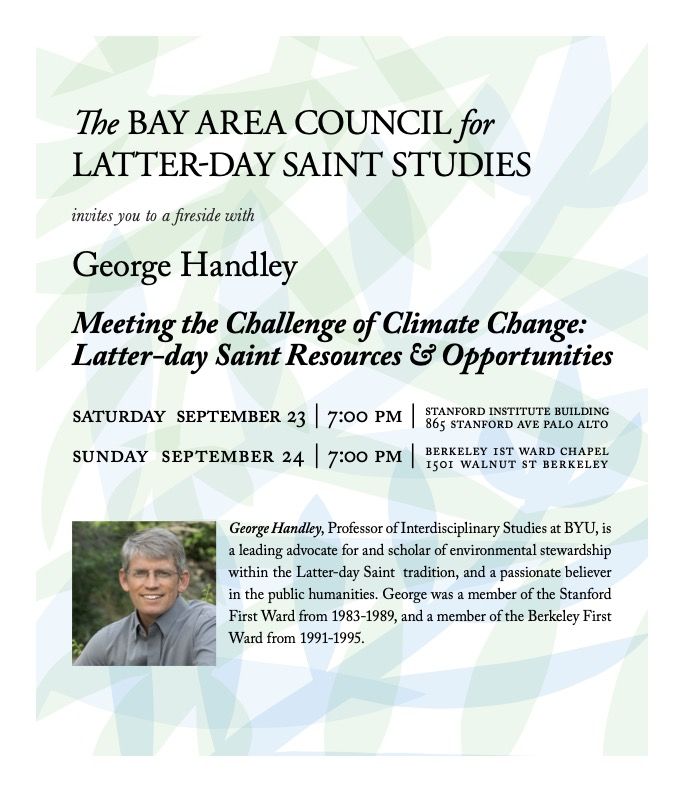 The BAY AREA COUNCIL for LATTER-DAY SAINT STUDIES

invites you to a fireside with

George Handley

Meeting the Challenge of Climate Change: Latter-day Saint Resources & Opportunities

SATURDAY SEPTEMBER 23 | 7:00 PM | STANFORD INSTITUTE BUILDING 865 STANFORD AVE PALO ALTO

SUNDAY SEPTEMBER 24 | 7:00 PM | BERKELEY 1ST WARD CHAPEL 1501 WALNUT ST BERKELEY

George Handley, Professor of Interdisciplinary Studies at BYU, is a leading advocate for and scholar of environmental stewardship within the Latter-day Saint tradition, and a passionate believer in the public humanities. George was a member of the Stanford First Ward from 1983-1989, and a member of the Berkeley First Ward from 1991-1995.